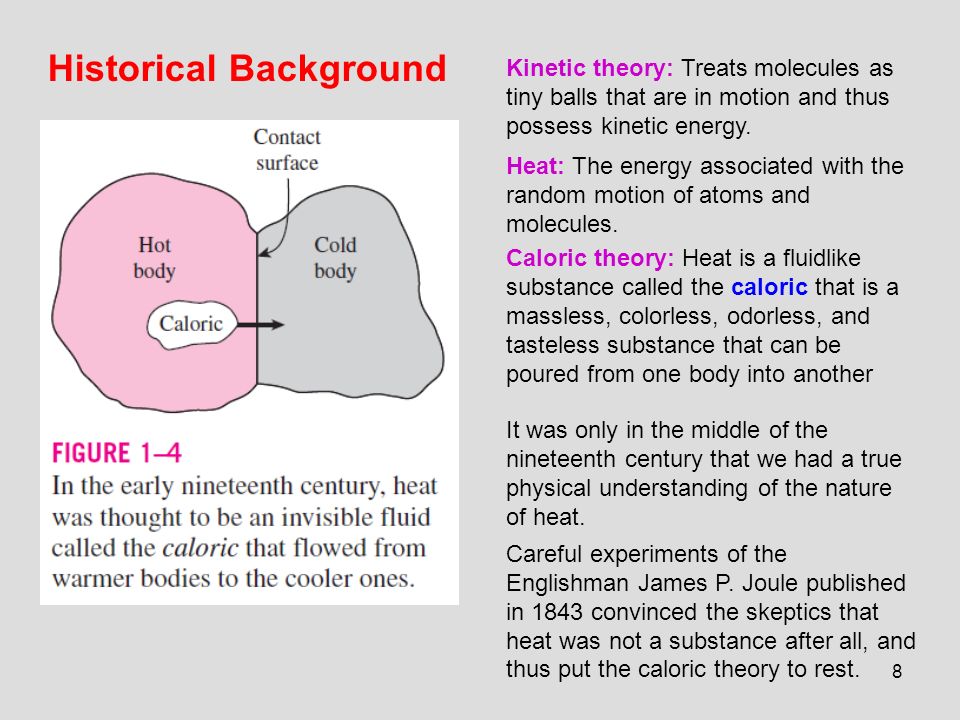 Historical Background

Contact surface

Hot body

Cold body

Caloric

FIGURE 1–4
In the early nineteenth century, heat was thought to be an invisible fluid called the caloric that flowed from warmer bodies to the cooler ones.

Kinetic theory: Treats molecules as tiny balls that are in motion and thus possess kinetic energy.

Heat: The energy associated with the random motion of atoms and molecules.

Caloric theory: Heat is a fluidlike substance called the caloric that is a massless, colorless, odorless, and tasteless substance that can be poured from one body into another

It was only in the middle of the nineteenth century that we had a true physical understanding of the nature of heat.

Careful experiments of the Englishman James P. Joule published in 1843 convinced the skeptics that heat was not a substance after all, and thus put the caloric theory to rest.

8